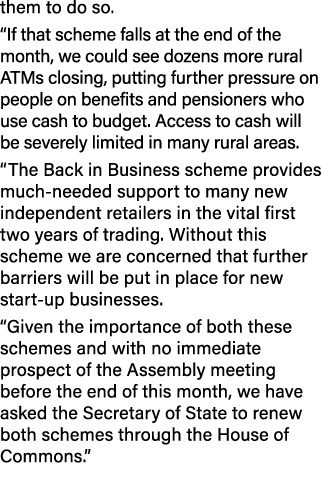 them to do so.

“If that scheme falls at the end of the month, we could see dozens more rural ATMs closing, putting further pressure on people on benefits and pensioners who use cash to budget. Access to cash will be severely limited in many rural areas.

“The Back in Business scheme provides much-needed support to many new independent retailers in the vital first two years of trading. Without this scheme we are concerned that further barriers will be put in place for new start-up businesses.

“Given the importance of both these schemes and with no immediate prospect of the Assembly meeting before the end of this month, we have asked the Secretary of State to renew both schemes through the House of Commons.”